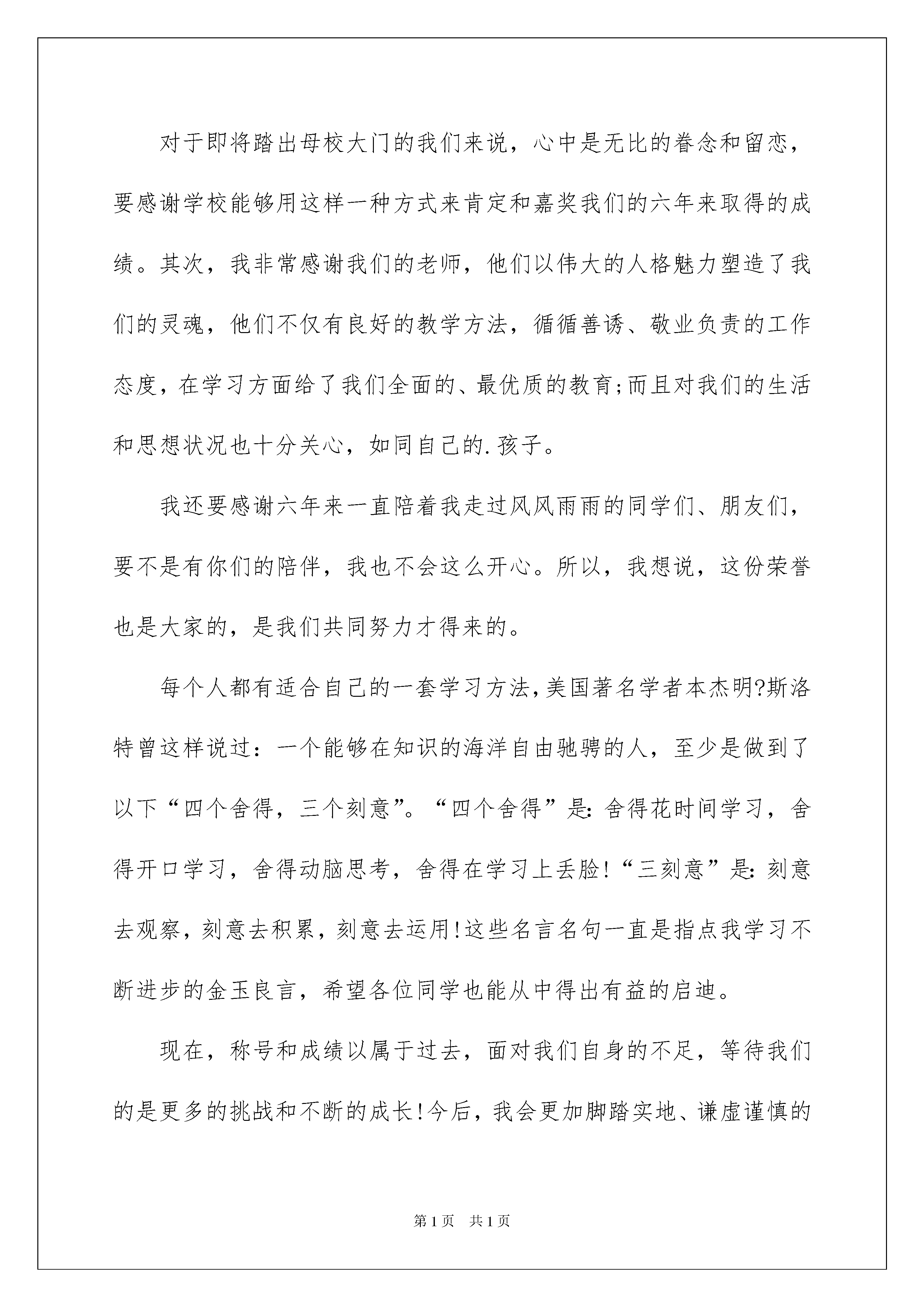 对于即将踏出母校大门的我们来说，心中是无比的眷念和留恋，要感谢学校能够用这样一种方式来肯定和嘉奖我们的六年来取得的成绩。其次，我非常感谢我们的老师，他们以伟大的人格魅力塑造了我们的灵魂，他们不仅有良好的教学方法，循循善诱、敬业负责的工作态度，在学习方面给了我们全面的、最优质的教育;而且对我们的生活和思想状况也十分关心，如同自己的.孩子。

我还要感谢六年来一直陪着我走过风风雨雨的同学们、朋友们，要不是有你们的陪伴，我也不会这么开心。所以，我想说，这份荣誉也是大家的，是我们共同努力才得来的。

每个人都有适合自己的一套学习方法,美国著名学者本杰明?斯洛特曾这样说过：一个能够在知识的海洋自由驰骋的人，至少是做到了以下“四个舍得，三个刻意”。“四个舍得”是:舍得花时间学习，舍得开口学习，舍得动脑思考，舍得在学习上丢脸!“三刻意”是:刻意去观察，刻意去积累，刻意去运用!这些名言名句一直是指点我学习不断进步的金玉良言，希望各位同学也能从中得出有益的启迪。

现在，称号和成绩以属于过去，面对我们自身的不足，等待我们的是更多的挑战和不断的成长!今后，我会更加脚踏实地、谦虚谨慎的

第1页 共1页